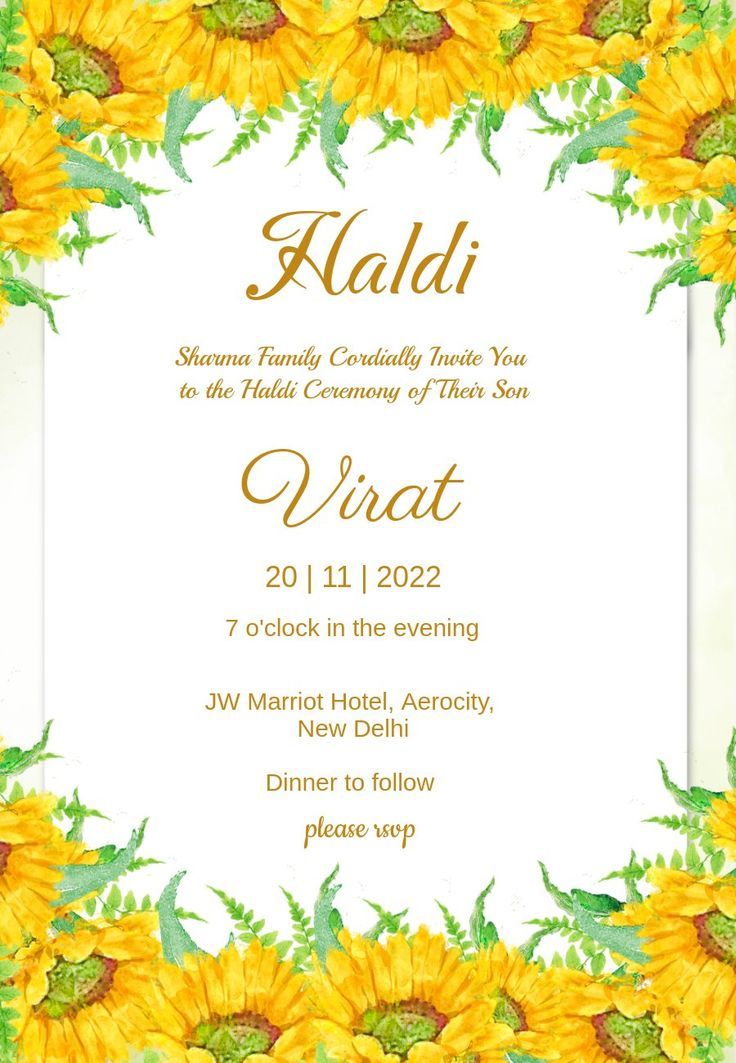 Haldi

Sharma Family Cordially Invite You to the Haldi Ceremony of Their Son

Virat

20 | 11 | 2022

7 o'clock in the evening

JW Marriot Hotel, Aerocity, New Delhi

Dinner to follow

please rsvp